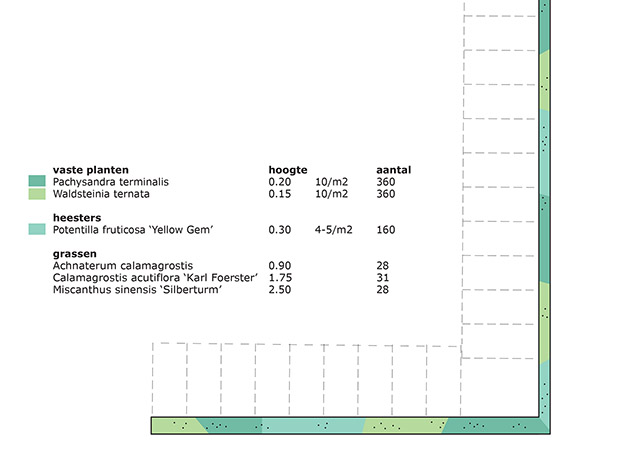 | vaste planten | hoogte | | aantal |
|---|---|---|---|
| Pachysandra terminalis | 0.20 | 10/m2 | 360 |
| Waldsteinia ternata | 0.15 | 10/m2 | 360 |
| **heesters** | | | |
| Potentilla fruticosa 'Yellow Gem' | 0.30 | 4-5/m2 | 160 |
| **grassen** | | | |
| Achnaterum calamagrostis | 0.90 | | 28 |
| Calamagrostis acutiflora 'Karl Foerster' | 1.75 | | 31 |
| Miscanthus sinensis 'Silberturm' | 2.50 | | 28 |